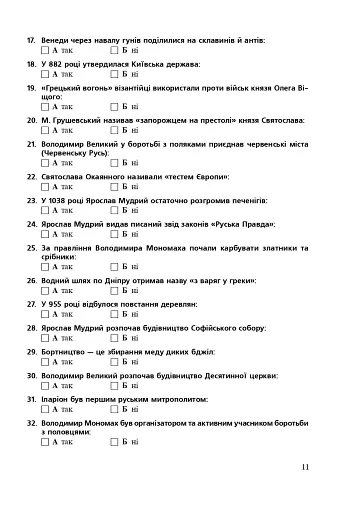 17. Венеди через навалу гунів поділилися на склавинів й антів:
☐ А так ☐ Б ні

18. У 882 році утвердилася Київська держава:
☐ А так ☐ Б ні

19. «Грецький вогонь» візантійці використали проти військ князя Олега Віщого:
☐ А так ☐ Б ні

20. М. Грушевський називав «запорожцем на престолі» князя Святослава:
☐ А так ☐ Б ні

21. Володимир Великий у боротьбі з поляками приєднав червенські міста (Червенську Русь):
☐ А так ☐ Б ні

22. Святослава Окаянного називали «тестем Європи»:
☐ А так ☐ Б ні

23. У 1038 році Ярослав Мудрий остаточно розгромив печенігів:
☐ А так ☐ Б ні

24. Ярослав Мудрий видав писаний звід законів «Руська Правда»:
☐ А так ☐ Б ні

25. За правління Володимира Мономаха почали карбувати златники та срібники:
☐ А так ☐ Б ні

26. Водний шлях по Дніпру отримав назву «з варяг у греки»:
☐ А так ☐ Б ні

27. У 955 році відбулося повстання деревлян:
☐ А так ☐ Б ні

28. Ярослав Мудрий розпочав будівництво Софійського собору:
☐ А так ☐ Б ні

29. Бортництво — це збирання меду диких бджіл:
☐ А так ☐ Б ні

30. Володимир Великий розпочав будівництво Десятинної церкви:
☐ А так ☐ Б ні

31. Іларіон був першим руським митрополитом:
☐ А так ☐ Б ні

32. Володимир Мономах був організатором та активним учасником боротьби з половцями:
☐ А так ☐ Б ні

11